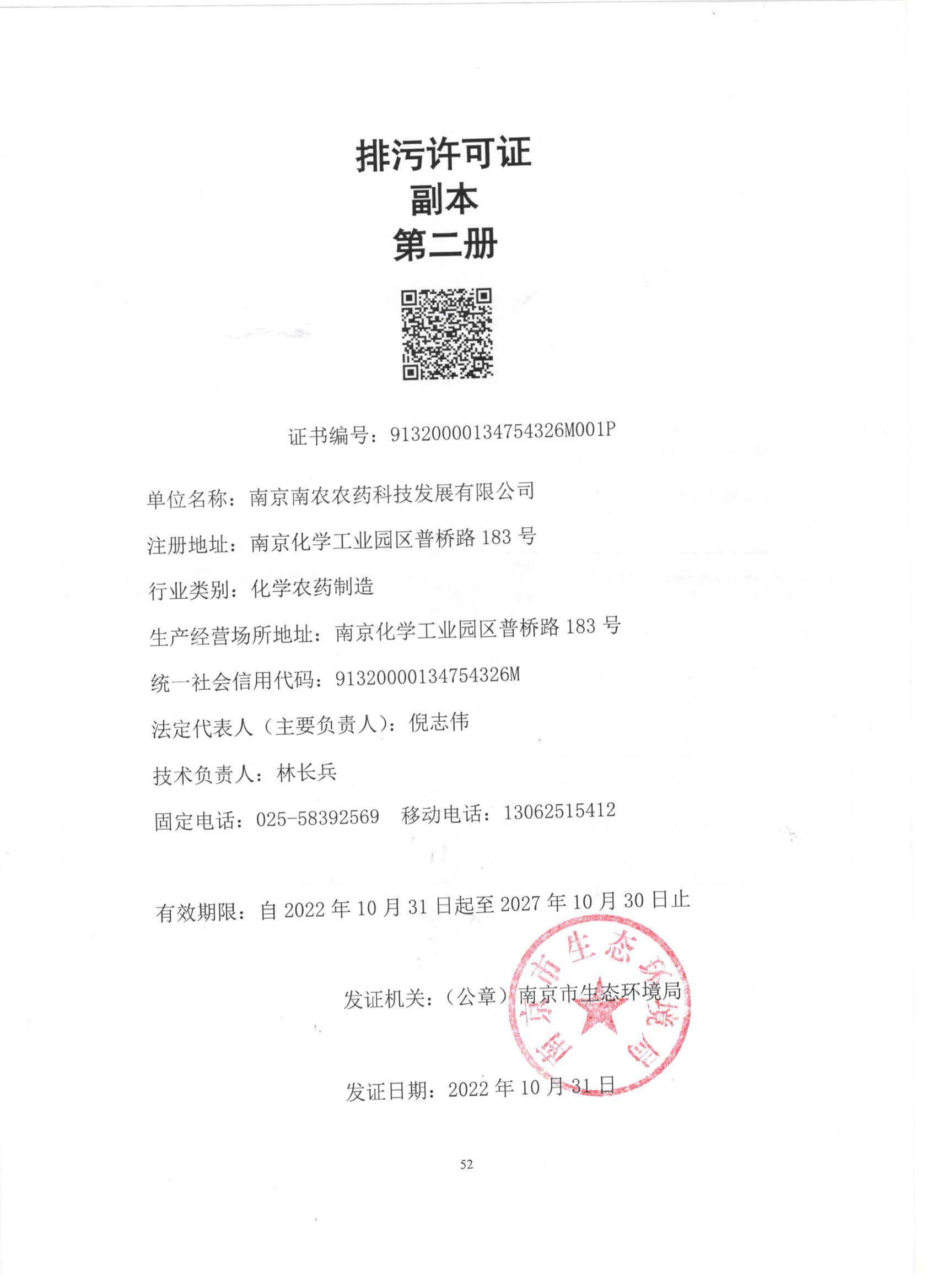 排污许可证
副本
第二册

证书编号：91320000134754326M001P

单位名称：南京南农农药科技发展有限公司

注册地址：南京化学工业园区普桥路 183 号

行业类别：化学农药制造

生产经营场所地址：南京化学工业园区普桥路 183 号

统一社会信用代码：91320000134754326M

法定代表人（主要负责人）：倪志伟

技术负责人：林长兵

固定电话：025-58392569　移动电话：13062515412

有效期限：自 2022 年 10 月 31 日起至 2027 年 10 月 30 日止

发证机关：（公章）南京市生态环境局

南京市生态环境局

发证日期：2022 年 10 月 31 日

52